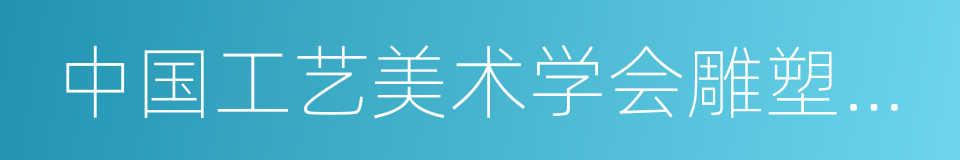 中国工艺美术学会雕塑...